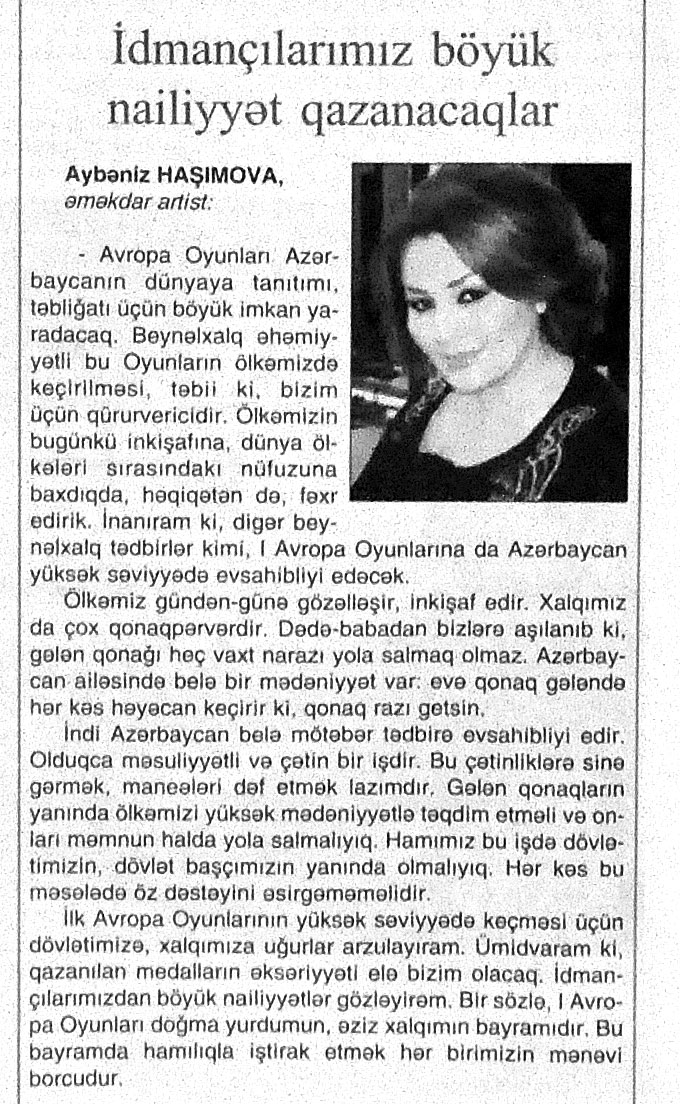 İdmançılarımız böyük nailiyyət qazanacaqlar

Aybəniz HAŞIMOVA,
əməkdar artist:

- Avropa Oyunları Azərbaycanın dünyaya tanıtımı, təbliğatı üçün böyük imkan yaradacaq. Beynəlxalq əhəmiyyətli bu Oyunların ölkəmizdə keçirilməsi, təbii ki, bizim üçün qürurvericidir. Ölkəmizin bugünkü inkişafına, dünya ölkələri sırasındakı nüfuzuna baxdıqda, həqiqətən də, fəxr edirik. İnanıram ki, digər beynəlxalq tədbirlər kimi, I Avropa Oyunlarına da Azərbaycan yüksək səviyyədə evsahibliyi edəcək.

Ölkəmiz gündən-günə gözəlləşir, inkişaf edir. Xalqımız da çox qonaqpərvərdir. Dədə-babadan bizlərə aşılanıb ki, gələn qonağı heç vaxt narazı yola salmaq olmaz. Azərbaycan ailəsində belə bir mədəniyyət var: evə qonaq gələndə hər kəs həyəcan keçirir ki, qonaq razı getsin.

İndi Azərbaycan belə mötəbər tədbirə evsahibliyi edir. Olduqca məsuliyyətli və çətin bir işdir. Bu çətinliklərə sinə gərmək, maneələri dəf etmək lazımdır. Gələn qonaqların yanında ölkəmizi yüksək mədəniyyətlə təqdim etməli və onları məmnun halda yola salmalıyıq. Hamımız bu işdə dövlətimizin, dövlət başçımızın yanında olmalıyıq. Hər kəs bu məsələdə öz dəstəyini əsirgəməməlidir.

İlk Avropa Oyunlarının yüksək səviyyədə keçməsi üçün dövlətimizə, xalqımıza uğurlar arzulayıram. Ümidvaram ki, qazanılan medalların əksəriyyəti elə bizim olacaq. İdmançılarımızdan böyük nailiyyətlər gözləyirəm. Bir sözlə, I Avropa Oyunları doğma yurdumun, əziz xalqımın bayramıdır. Bu bayramda hamılıqla iştirak etmək hər birimizin mənəvi borcudur.